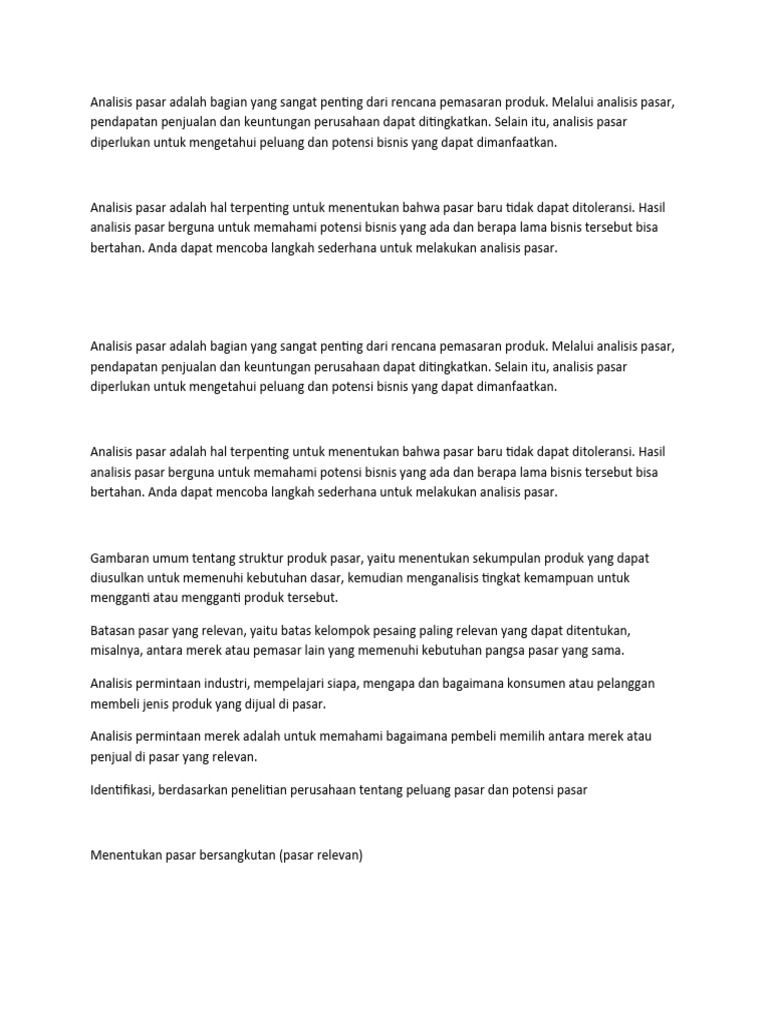 Analisis pasar adalah bagian yang sangat penting dari rencana pemasaran produk. Melalui analisis pasar, pendapatan penjualan dan keuntungan perusahaan dapat ditingkatkan. Selain itu, analisis pasar diperlukan untuk mengetahui peluang dan potensi bisnis yang dapat dimanfaatkan.

Analisis pasar adalah hal terpenting untuk menentukan bahwa pasar baru tidak dapat ditoleransi. Hasil analisis pasar berguna untuk memahami potensi bisnis yang ada dan berapa lama bisnis tersebut bisa bertahan. Anda dapat mencoba langkah sederhana untuk melakukan analisis pasar.

Analisis pasar adalah bagian yang sangat penting dari rencana pemasaran produk. Melalui analisis pasar, pendapatan penjualan dan keuntungan perusahaan dapat ditingkatkan. Selain itu, analisis pasar diperlukan untuk mengetahui peluang dan potensi bisnis yang dapat dimanfaatkan.

Analisis pasar adalah hal terpenting untuk menentukan bahwa pasar baru tidak dapat ditoleransi. Hasil analisis pasar berguna untuk memahami potensi bisnis yang ada dan berapa lama bisnis tersebut bisa bertahan. Anda dapat mencoba langkah sederhana untuk melakukan analisis pasar.

Gambaran umum tentang struktur produk pasar, yaitu menentukan sekumpulan produk yang dapat diusulkan untuk memenuhi kebutuhan dasar, kemudian menganalisis tingkat kemampuan untuk mengganti atau mengganti produk tersebut.

Batasan pasar yang relevan, yaitu batas kelompok pesaing paling relevan yang dapat ditentukan, misalnya, antara merek atau pemasar lain yang memenuhi kebutuhan pangsa pasar yang sama.

Analisis permintaan industri, mempelajari siapa, mengapa dan bagaimana konsumen atau pelanggan membeli jenis produk yang dijual di pasar.

Analisis permintaan merek adalah untuk memahami bagaimana pembeli memilih antara merek atau penjual di pasar yang relevan.

Identifikasi, berdasarkan penelitian perusahaan tentang peluang pasar dan potensi pasar

Menentukan pasar bersangkutan (pasar relevan)